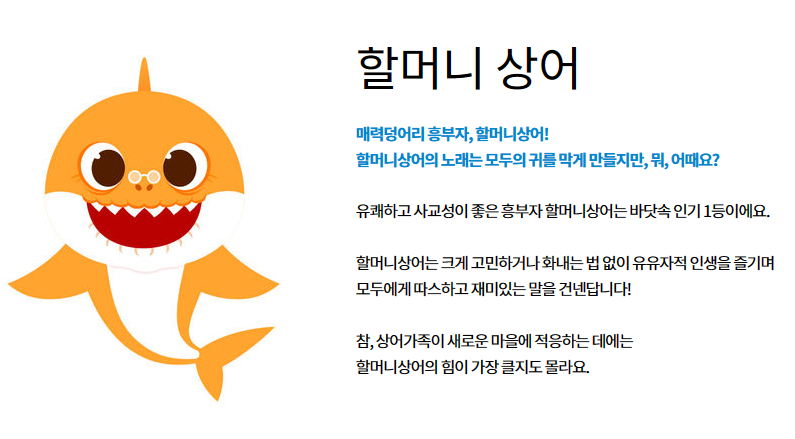 할머니 상어

매력덩어리 흥부자, 할머니상어!
할머니상어의 노래는 모두의 귀를 막게 만들지만, 뭐, 어때요?

유쾌하고 사교성이 좋은 흥부자 할머니상어는 바닷속 인기 1등이에요.

할머니상어는 크게 고민하거나 화내는 법 없이 유유자적 인생을 즐기며 모두에게 따스하고 재미있는 말을 건넨답니다!

참, 상어가족이 새로운 마을에 적응하는 데에는
할머니상어의 힘이 가장 클지도 몰라요.